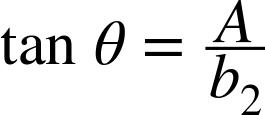 $\tan \theta = \frac{A}{b_2}$